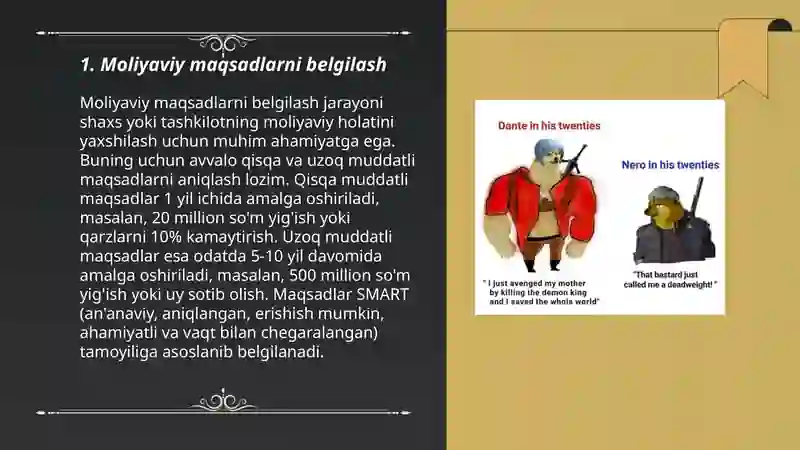 1. Moliyaviy maqsadlarni belgilash

Moliyaviy maqsadlarni belgilash jarayoni shaxs yoki tashkilotning moliyaviy holatini yaxshilash uchun muhim ahamiyatga ega. Buning uchun avvalo qisqa va uzoq muddatli maqsadlarni aniqlash lozim. Qisqa muddatli maqsadlar 1 yil ichida amalga oshiriladi, masalan, 20 million so'm yig'ish yoki qarzlarni 10% kamaytirish. Uzoq muddatli maqsadlar esa odatda 5-10 yil davomida amalga oshiriladi, masalan, 500 million so'm yig'ish yoki uy sotib olish. Maqsadlar SMART (an'anaviy, aniqlangan, erishish mumkin, ahamiyatli va vaqt bilan chegaralangan) tamoyiliga asoslanib belgilanadi.

Dante in his twenties

" I just avenged my mother by killing the demon king and I saved the whole world"

Nero in his twenties

"That bastard just called me a deadweight! "